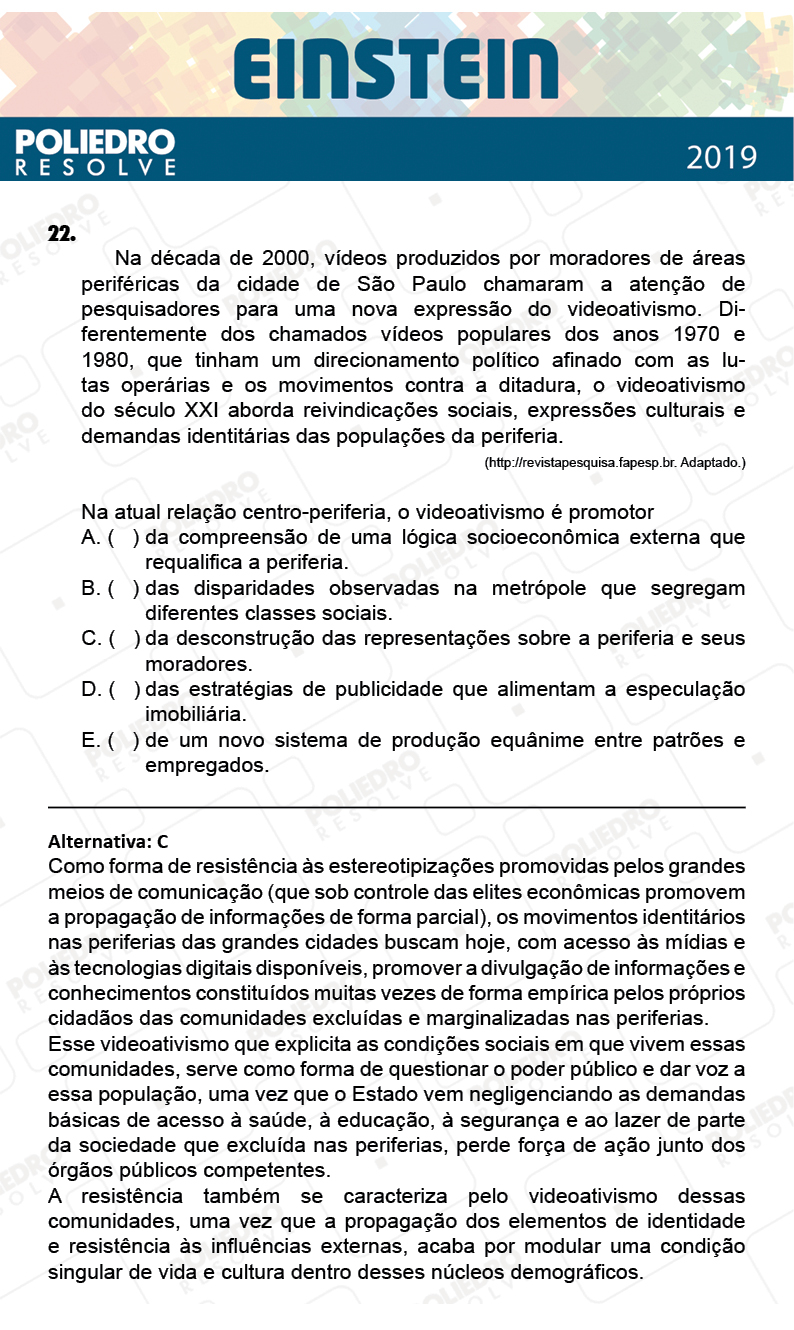 EINSTEIN

POLIEDRO RESOLVE

2019

22.

Na década de 2000, vídeos produzidos por moradores de áreas periféricas da cidade de São Paulo chamaram a atenção de pesquisadores para uma nova expressão do videoativismo. Diferentemente dos chamados vídeos populares dos anos 1970 e 1980, que tinham um direcionamento político afinado com as lutas operárias e os movimentos contra a ditadura, o videoativismo do século XXI aborda reivindicações sociais, expressões culturais e demandas identitárias das populações da periferia.

(http://revistapesquisa.fapesp.br. Adaptado.)

Na atual relação centro-periferia, o videoativismo é promotor

A. ( ) da compreensão de uma lógica socioeconômica externa que requalifica a periferia.

B. ( ) das disparidades observadas na metrópole que segregam diferentes classes sociais.

C. ( ) da desconstrução das representações sobre a periferia e seus moradores.

D. ( ) das estratégias de publicidade que alimentam a especulação imobiliária.

E. ( ) de um novo sistema de produção equânime entre patrões e empregados.

Alternativa: C

Como forma de resistência às estereotipizações promovidas pelos grandes meios de comunicação (que sob controle das elites econômicas promovem a propagação de informações de forma parcial), os movimentos identitários nas periferias das grandes cidades buscam hoje, com acesso às mídias e às tecnologias digitais disponíveis, promover a divulgação de informações e conhecimentos constituídos muitas vezes de forma empírica pelos próprios cidadãos das comunidades excluídas e marginalizadas nas periferias.

Esse videoativismo que explicita as condições sociais em que vivem essas comunidades, serve como forma de questionar o poder público e dar voz a essa população, uma vez que o Estado vem negligenciando as demandas básicas de acesso à saúde, à educação, à segurança e ao lazer de parte da sociedade que excluída nas periferias, perde força de ação junto dos órgãos públicos competentes.

A resistência também se caracteriza pelo videoativismo dessas comunidades, uma vez que a propagação dos elementos de identidade e resistência às influências externas, acaba por modular uma condição singular de vida e cultura dentro desses núcleos demográficos.